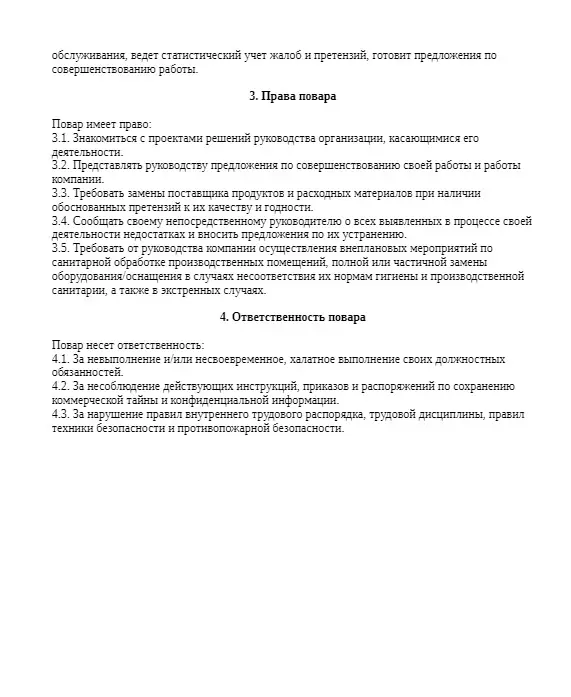 обслуживания, ведет статистический учет жалоб и претензий, готовит предложения по совершенствованию работы.

3. Права повара

Повар имеет право:
3.1. Знакомиться с проектами решений руководства организации, касающимися его деятельности.
3.2. Представлять руководству предложения по совершенствованию своей работы и работы компании.
3.3. Требовать замены поставщика продуктов и расходных материалов при наличии обоснованных претензий к их качеству и годности.
3.4. Сообщать своему непосредственному руководителю о всех выявленных в процессе своей деятельности недостатках и вносить предложения по их устранению.
3.5. Требовать от руководства компании осуществления внеплановых мероприятий по санитарной обработке производственных помещений, полной или частичной замены оборудования/оснащения в случаях несоответствия их нормам гигиены и производственной санитарии, а также в экстренных случаях.

4. Ответственность повара

Повар несет ответственность:
4.1. За невыполнение и/или несвоевременное, халатное выполнение своих должностных обязанностей.
4.2. За несоблюдение действующих инструкций, приказов и распоряжений по сохранению коммерческой тайны и конфиденциальной информации.
4.3. За нарушение правил внутреннего трудового распорядка, трудовой дисциплины, правил техники безопасности и противопожарной безопасности.